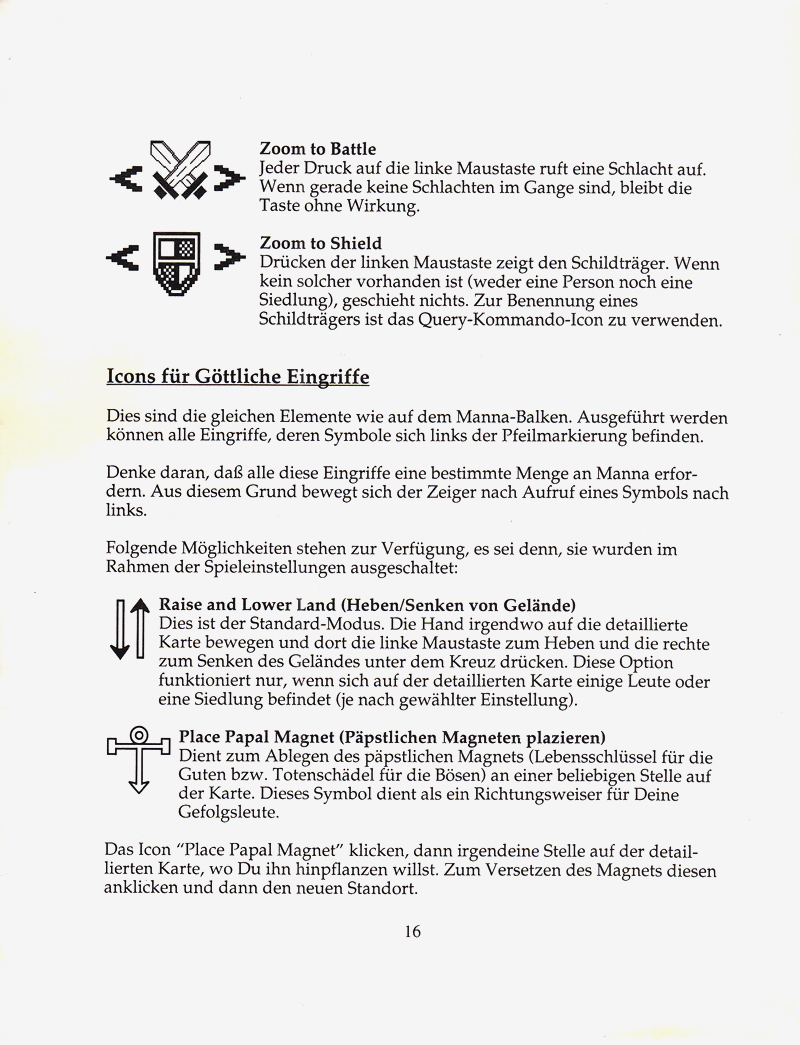 Zoom to Battle
Jeder Druck auf die linke Maustaste ruft eine Schlacht auf. Wenn gerade keine Schlachten im Gange sind, bleibt die Taste ohne Wirkung.

Zoom to Shield
Drücken der linken Maustaste zeigt den Schildträger. Wenn kein solcher vorhanden ist (weder eine Person noch eine Siedlung), geschieht nichts. Zur Benennung eines Schildträgers ist das Query-Kommando-Icon zu verwenden.

Icons für Göttliche Eingriffe

Dies sind die gleichen Elemente wie auf dem Manna-Balken. Ausgeführt werden können alle Eingriffe, deren Symbole sich links der Pfeilmarkierung befinden.

Denke daran, daß alle diese Eingriffe eine bestimmte Menge an Manna erfordern. Aus diesem Grund bewegt sich der Zeiger nach Aufruf eines Symbols nach links.

Folgende Möglichkeiten stehen zur Verfügung, es sei denn, sie wurden im Rahmen der Spieleinstellungen ausgeschaltet:

Raise and Lower Land (Heben/Senken von Gelände)
Dies ist der Standard-Modus. Die Hand irgendwo auf die detaillierte Karte bewegen und dort die linke Maustaste zum Heben und die rechte zum Senken des Geländes unter dem Kreuz drücken. Diese Option funktioniert nur, wenn sich auf der detaillierten Karte einige Leute oder eine Siedlung befindet (je nach gewählter Einstellung).

Place Papal Magnet (Päpstlichen Magneten plazieren)
Dient zum Ablegen des päpstlichen Magnets (Lebensschlüssel für die Guten bzw. Totenschädel für die Bösen) an einer beliebigen Stelle auf der Karte. Dieses Symbol dient als ein Richtungsweiser für Deine Gefolgsleute.

Das Icon "Place Papal Magnet" klicken, dann irgendeine Stelle auf der detaillierten Karte, wo Du ihn hinpflanzen willst. Zum Versetzen des Magnets diesen anklicken und dann den neuen Standort.

16